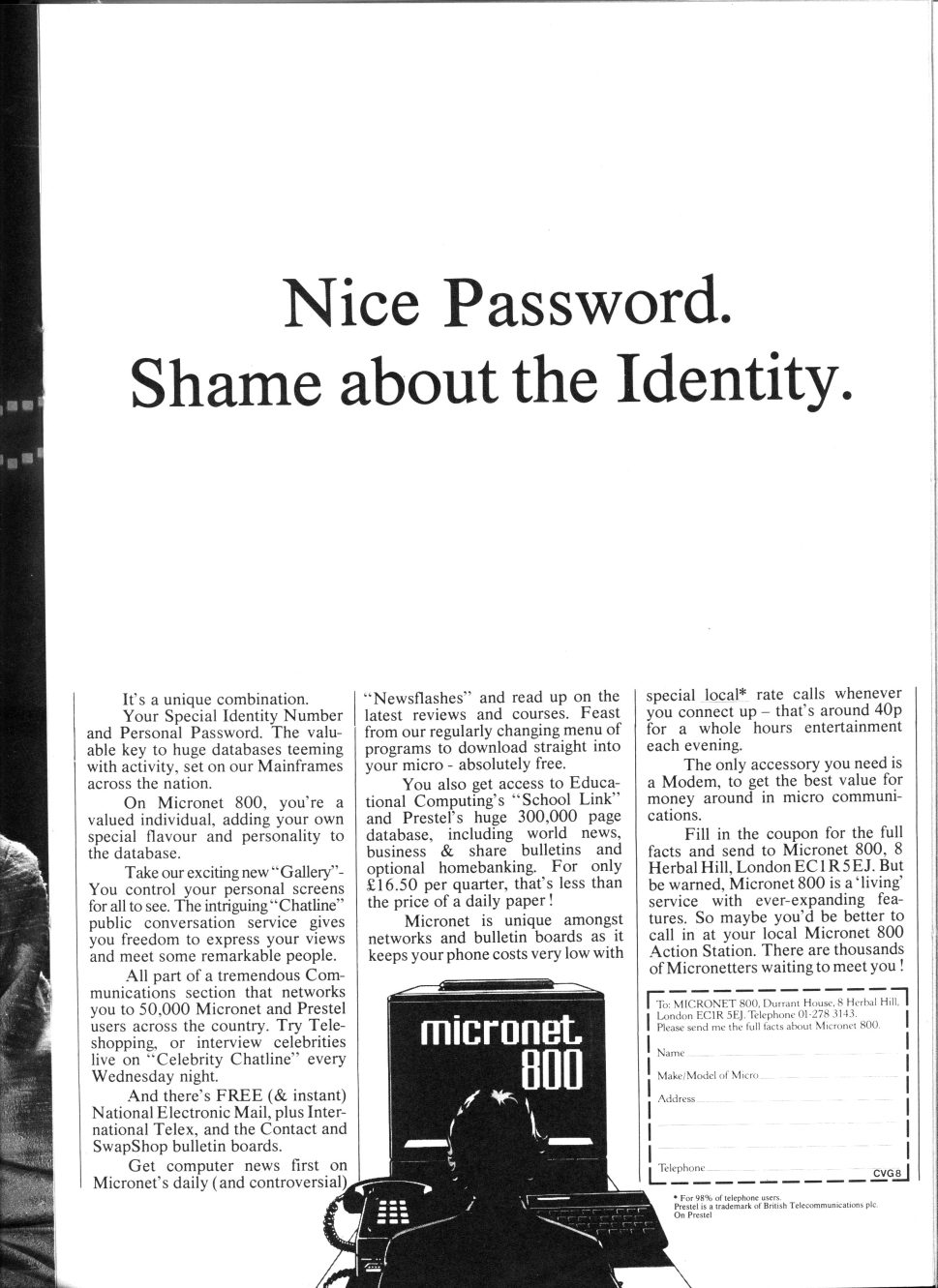 Nice Password.
Shame about the Identity.

It's a unique combination.

Your Special Identity Number and Personal Password. The valuable key to huge databases teeming with activity, set on our Mainframes across the nation.

On Micronet 800, you're a valued individual, adding your own special flavour and personality to the database.

Take our exciting new "Gallery"- You control your personal screens for all to see. The intriguing "Chatline" public conversation service gives you freedom to express your views and meet some remarkable people.

All part of a tremendous Communications section that networks you to 50,000 Micronet and Prestel users across the country. Try Teleshopping, or interview celebrities live on "Celebrity Chatline" every Wednesday night.

And there's FREE (& instant) National Electronic Mail, plus International Telex, and the Contact and SwapShop bulletin boards.

Get computer news first on Micronet's daily (and controversial) "Newsflashes" and read up on the latest reviews and courses. Feast from our regularly changing menu of programs to download straight into your micro - absolutely free.

You also get access to Educational Computing's "School Link" and Prestel's huge 300,000 page database, including world news, business & share bulletins and optional homebanking. For only £16.50 per quarter, that's less than the price of a daily paper!

Micronet is unique amongst networks and bulletin boards as it keeps your phone costs very low with special local* rate calls whenever you connect up – that's around 40p for a whole hours entertainment each evening.

The only accessory you need is a Modem, to get the best value for money around in micro communications.

Fill in the coupon for the full facts and send to Micronet 800, 8 Herbal Hill, London EC1R 5EJ. But be warned, Micronet 800 is a 'living' service with ever-expanding features. So maybe you'd be better to call in at your local Micronet 800 Action Station. There are thousands of Micronetters waiting to meet you!

micronet 800

To: MICRONET 800, Durrant House, 8 Herbal Hill, London EC1R 5EJ. Telephone 01-278 3143.
Please send me the full facts about Micronet 800.
Name
Make/Model of Micro
Address
Telephone
CVG8

* For 98% of telephone users.
Prestel is a trademark of British Telecommunications plc.
On Prestel